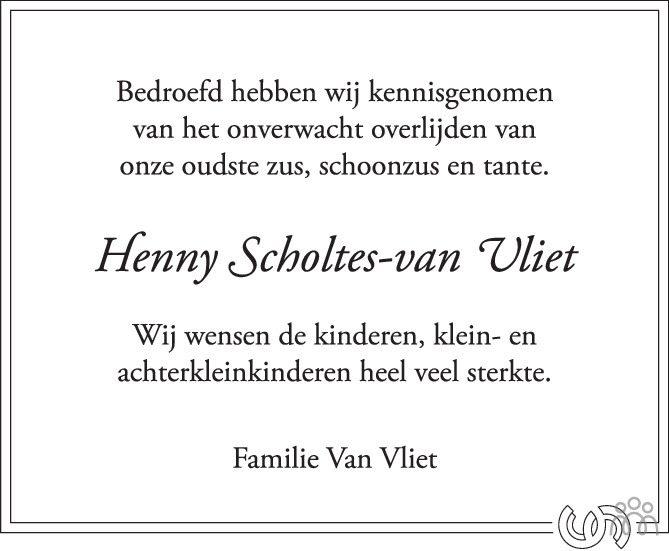 Bedroefd hebben wij kennisgenomen van het onverwacht overlijden van onze oudste zus, schoonzus en tante.

Henny Scholtes-van Vliet

Wij wensen de kinderen, klein- en achterkleinkinderen heel veel sterkte.

Familie Van Vliet